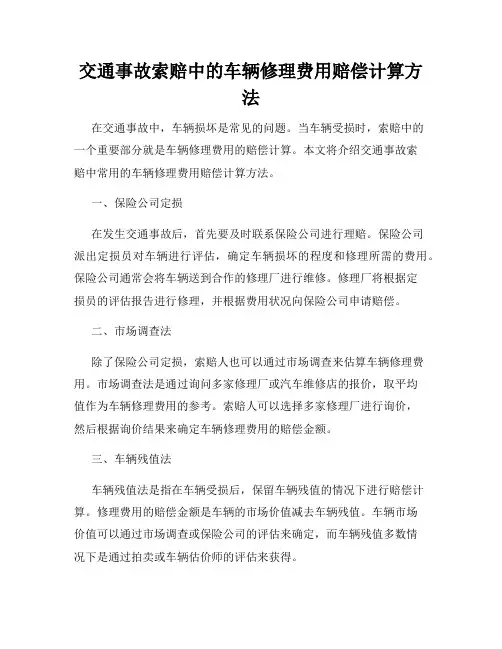 交通事故索赔中的车辆修理费用赔偿计算方法

在交通事故中，车辆损坏是常见的问题。当车辆受损时，索赔中的一个重要部分就是车辆修理费用的赔偿计算。本文将介绍交通事故索赔中常用的车辆修理费用赔偿计算方法。

一、保险公司定损

在发生交通事故后，首先要及时联系保险公司进行理赔。保险公司派出定损员对车辆进行评估，确定车辆损坏的程度和修理所需的费用。保险公司通常会将车辆送到合作的修理厂进行维修。修理厂将根据定损员的评估报告进行修理，并根据费用状况向保险公司申请赔偿。

二、市场调查法

除了保险公司定损，索赔人也可以通过市场调查来估算车辆修理费用。市场调查法是通过询问多家修理厂或汽车维修店的报价，取平均值作为车辆修理费用的参考。索赔人可以选择多家修理厂进行询价，然后根据询价结果来确定车辆修理费用的赔偿金额。

三、车辆残值法

车辆残值法是指在车辆受损后，保留车辆残值的情况下进行赔偿计算。修理费用的赔偿金额是车辆的市场价值减去车辆残值。车辆市场价值可以通过市场调查或保险公司的评估来确定，而车辆残值多数情况下是通过拍卖或车辆估价师的评估来获得。